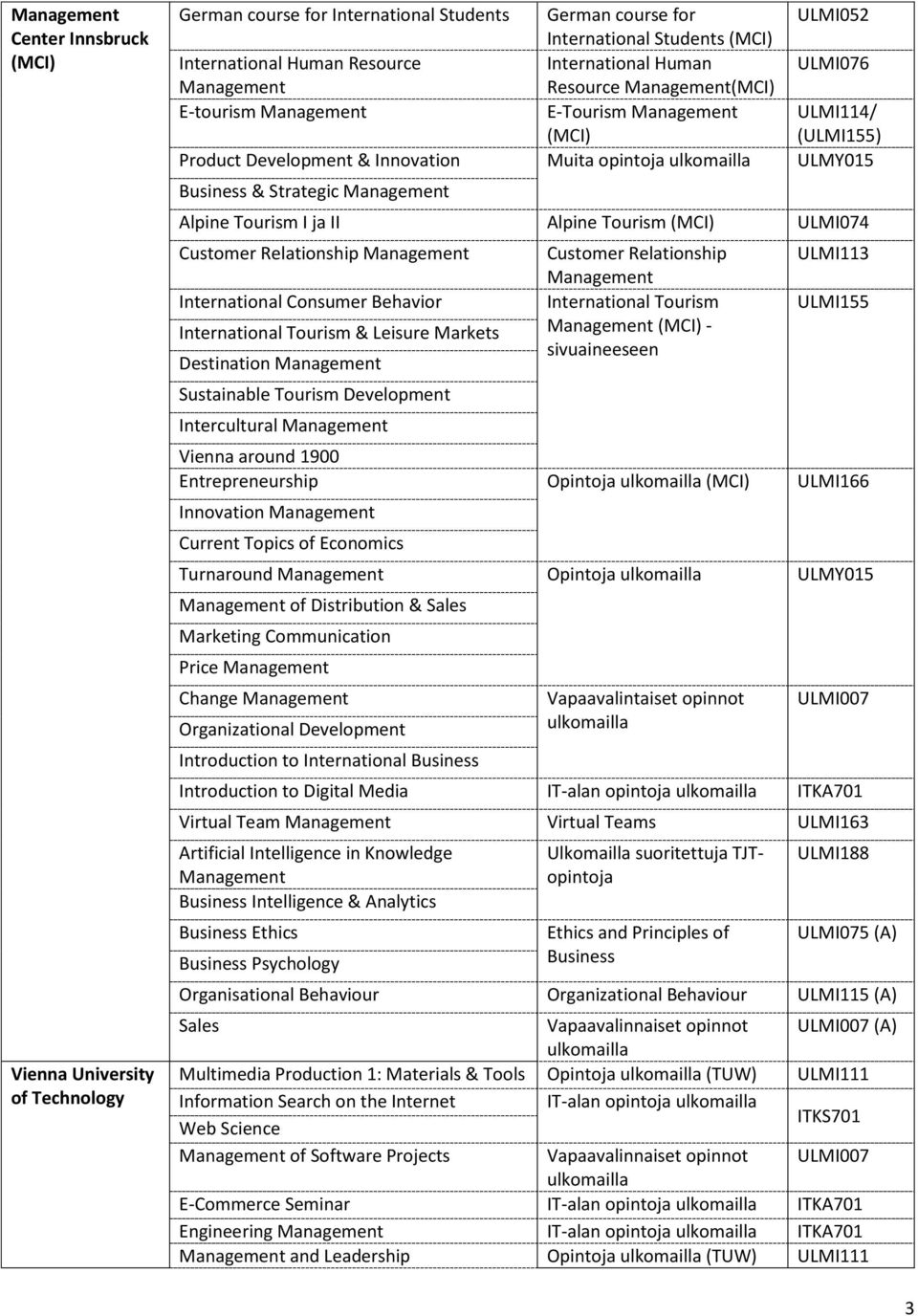 | Management Center Innsbruck (MCI) | German course for International Students | German course for International Students (MCI) | ULMI052 |
|---|---|---|---|
| | International Human Resource Management | International Human Resource Management(MCI) | ULMI076 |
| | E-tourism Management | E-Tourism Management (MCI) | ULMI114/ (ULMI155) |
| | Product Development & Innovation | Muita opintoja ulkomailla | ULMY015 |
| | Business & Strategic Management | | |
| | Alpine Tourism I ja II | Alpine Tourism (MCI) | ULMI074 |
| | Customer Relationship Management | Customer Relationship Management | ULMI113 |
| | International Consumer Behavior | International Tourism Management (MCI) - sivuaineeseen | ULMI155 |
| | International Tourism & Leisure Markets | | |
| | Destination Management | | |
| | Sustainable Tourism Development | | |
| | Intercultural Management | | |
| | Vienna around 1900 | | |
| | Entrepreneurship | Opintoja ulkomailla (MCI) | ULMI166 |
| | Innovation Management | | |
| | Current Topics of Economics | | |
| | Turnaround Management | Opintoja ulkomailla | ULMY015 |
| | Management of Distribution & Sales | | |
| | Marketing Communication | | |
| | Price Management | | |
| | Change Management | Vapaavalintaiset opinnot ulkomailla | ULMI007 |
| | Organizational Development | | |
| | Introduction to International Business | | |
| | Introduction to Digital Media | IT-alan opintoja ulkomailla | ITKA701 |
| | Virtual Team Management | Virtual Teams | ULMI163 |
| | Artificial Intelligence in Knowledge Management | Ulkomailla suoritettuja TJT-opintoja | ULMI188 |
| | Business Intelligence & Analytics | | |
| | Business Ethics | Ethics and Principles of Business | ULMI075 (A) |
| | Business Psychology | | |
| | Organisational Behaviour | Organizational Behaviour | ULMI115 (A) |
| | Sales | Vapaavalinnaiset opinnot ulkomailla | ULMI007 (A) |
| Vienna University of Technology | Multimedia Production 1: Materials & Tools | Opintoja ulkomailla (TUW) | ULMI111 |
| | Information Search on the Internet | IT-alan opintoja ulkomailla | ITKS701 |
| | Web Science | | |
| | Management of Software Projects | Vapaavalinnaiset opinnot ulkomailla | ULMI007 |
| | E-Commerce Seminar | IT-alan opintoja ulkomailla | ITKA701 |
| | Engineering Management | IT-alan opintoja ulkomailla | ITKA701 |
| | Management and Leadership | Opintoja ulkomailla (TUW) | ULMI111 |

3